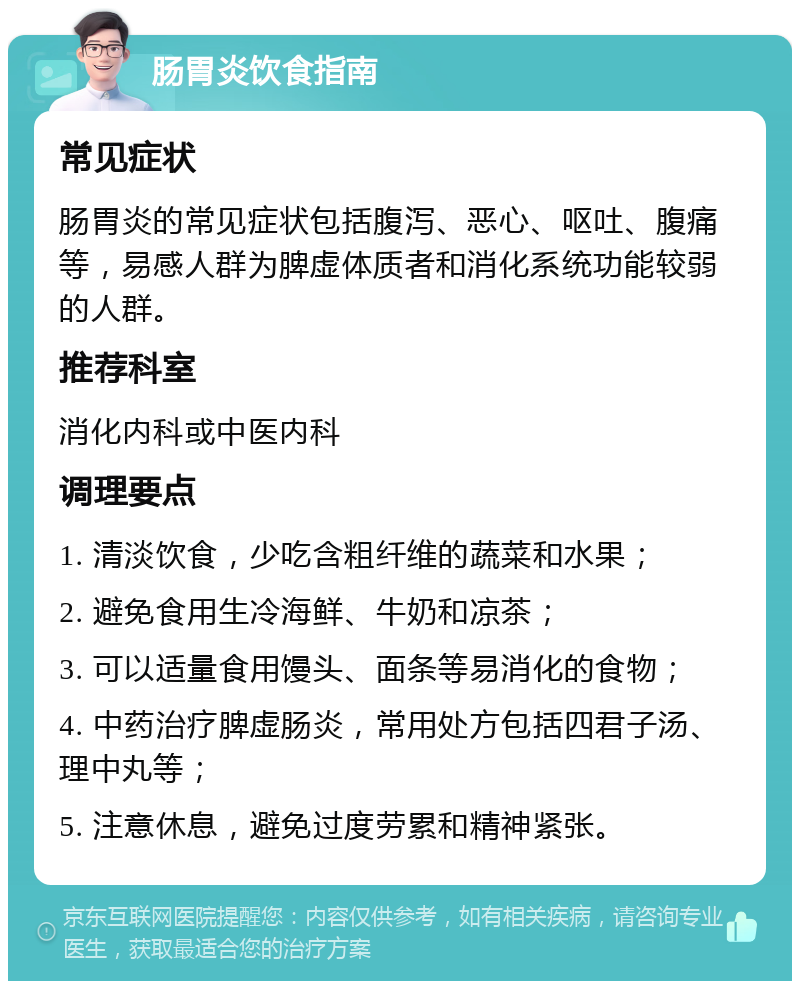 肠胃炎饮食指南

常见症状

肠胃炎的常见症状包括腹泻、恶心、呕吐、腹痛等，易感人群为脾虚体质者和消化系统功能较弱的人群。

推荐科室

消化内科或中医内科

调理要点

1. 清淡饮食，少吃含粗纤维的蔬菜和水果；

2. 避免食用生冷海鲜、牛奶和凉茶；

3. 可以适量食用馒头、面条等易消化的食物；

4. 中药治疗脾虚肠炎，常用处方包括四君子汤、理中丸等；

5. 注意休息，避免过度劳累和精神紧张。

京东互联网医院提醒您：内容仅供参考，如有相关疾病，请咨询专业医生，获取最适合您的治疗方案